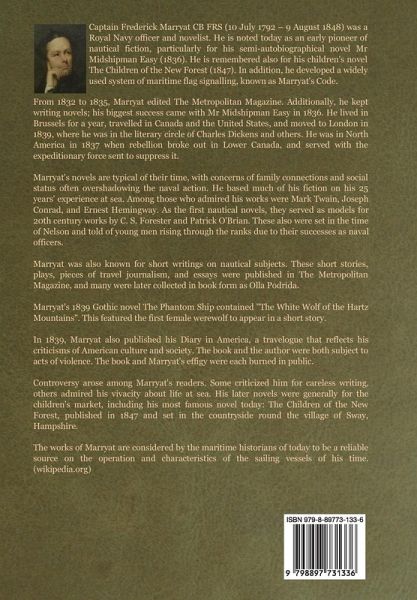 Captain Frederick Marryat CB FRS (10 July 1792 – 9 August 1848) was a Royal Navy officer and novelist. He is noted today as an early pioneer of nautical fiction, particularly for his semi-autobiographical novel Mr Midshipman Easy (1836). He is remembered also for his children's novel The Children of the New Forest (1847). In addition, he developed a widely used system of maritime flag signalling, known as Marryat's Code.

From 1832 to 1835, Marryat edited The Metropolitan Magazine. Additionally, he kept writing novels; his biggest success came with Mr Midshipman Easy in 1836. He lived in Brussels for a year, travelled in Canada and the United States, and moved to London in 1839, where he was in the literary circle of Charles Dickens and others. He was in North America in 1837 when rebellion broke out in Lower Canada, and served with the expeditionary force sent to suppress it.

Marryat's novels are typical of their time, with concerns of family connections and social status often overshadowing the naval action. He based much of his fiction on his 25 years' experience at sea. Among those who admired his works were Mark Twain, Joseph Conrad, and Ernest Hemingway. As the first nautical novels, they served as models for 20th century works by C. S. Forester and Patrick O'Brian. These also were set in the time of Nelson and told of young men rising through the ranks due to their successes as naval officers.

Marryat was also known for short writings on nautical subjects. These short stories, plays, pieces of travel journalism, and essays were published in The Metropolitan Magazine, and many were later collected in book form as Olla Podrida.

Marryat's 1839 Gothic novel The Phantom Ship contained "The White Wolf of the Hartz Mountains". This featured the first female werewolf to appear in a short story.

In 1839, Marryat also published his Diary in America, a travelogue that reflects his criticisms of American culture and society. The book and the author were both subject to acts of violence. The book and Marryat's effigy were each burned in public.

Controversy arose among Marryat's readers. Some criticized him for careless writing, others admired his vivacity about life at sea. His later novels were generally for the children's market, including his most famous novel today: The Children of the New Forest, published in 1847 and set in the countryside round the village of Sway, Hampshire.

The works of Marryat are considered by the maritime historians of today to be a reliable source on the operation and characteristics of the sailing vessels of his time. (wikipedia.org)

ISBN 979-8-89773-133-6

9 798897 731336